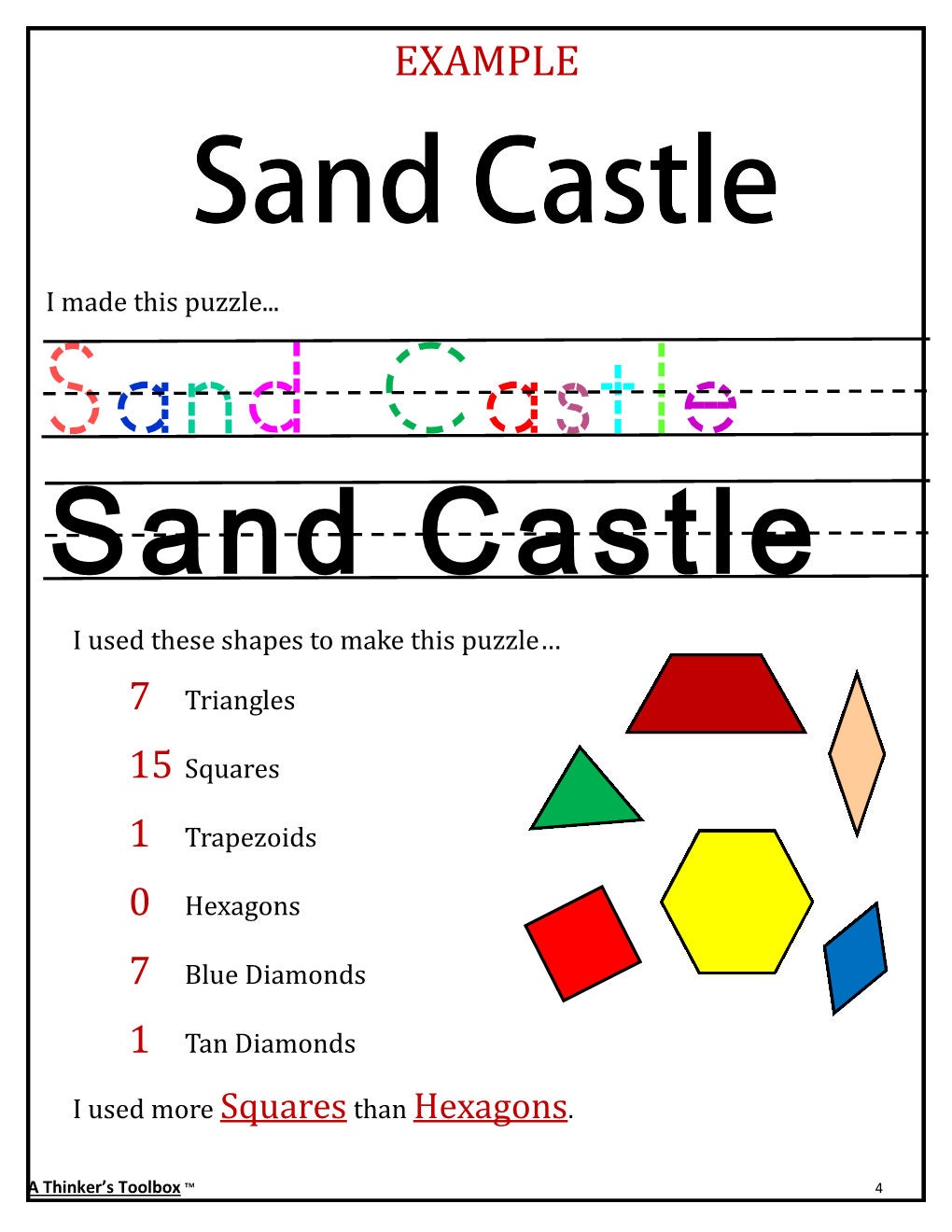 EXAMPLE

Sand Castle

I made this puzzle...

Sand Castle

Sand Castle

I used these shapes to make this puzzle…

7 Triangles

15 Squares

1 Trapezoids

0 Hexagons

7 Blue Diamonds

1 Tan Diamonds

I used more Squares than Hexagons.

A Thinker's Toolbox ™

4